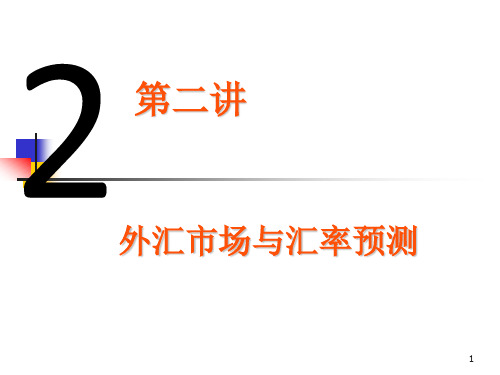 2

第二讲

外汇市场与汇率预测

1